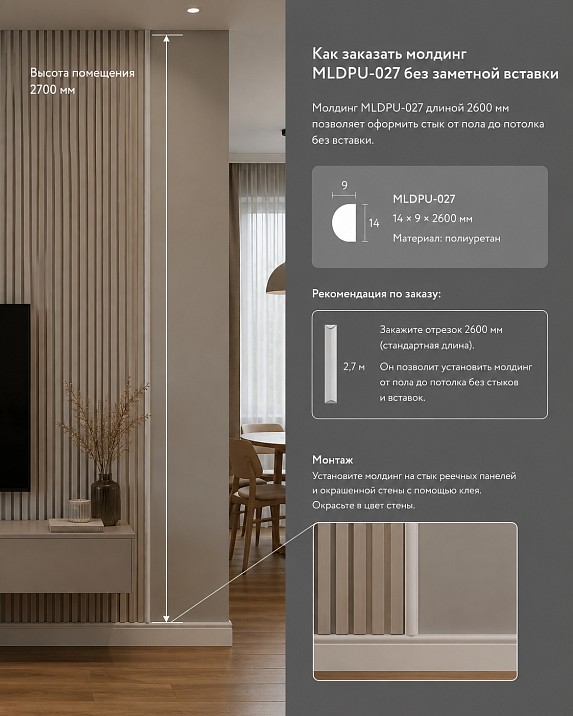 Высота помещения 2700 мм

Как заказать молдинг MLDPU-027 без заметной вставки

Молдинг MLDPU-027 длиной 2600 мм позволяет оформить стык от пола до потолка без вставки.

9

14

MLDPU-027

14 × 9 × 2600 мм

Материал: полиуретан

Рекомендация по заказу:

2,7 м

Закажите отрезок 2600 мм (стандартная длина).

Он позволит установить молдинг от пола до потолка без стыков и вставок.

Монтаж

Установите молдинг на стык реечных панелей и окрашенной стены с помощью клея.
Окрасьте в цвет стены.